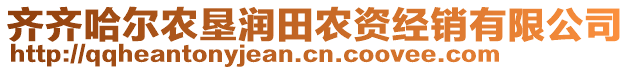 齐齐哈尔农垦润田农资经销有限公司
http://qqheantonyjean.cn.coovee.com